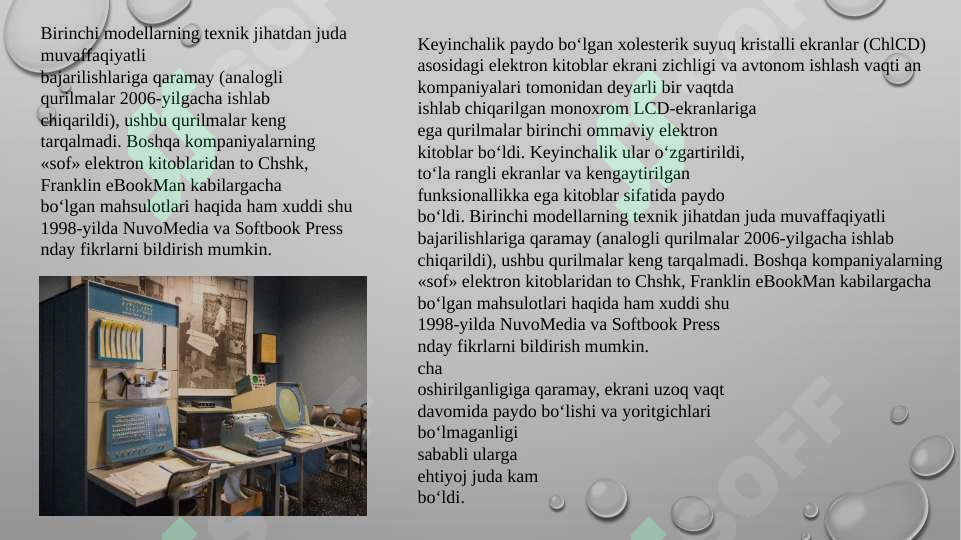 Birinchi modellarning texnik jihatdan juda muvaffaqiyatli bajarilishlariga qaramay (analogli qurilmalar 2006-yilgacha ishlab chiqarildi), ushbu qurilmalar keng tarqalmadi. Boshqa kompaniyalarning «sof» elektron kitoblaridan to Chshk, Franklin eBookMan kabilargacha bo‘lgan mahsulotlari haqida ham xuddi shu 1998-yilda NuvoMedia va Softbook Press nday fikrlarni bildirish mumkin.

Keyinchalik paydo bo‘lgan xolesterik suyuq kristalli ekranlar (ChlCD) asosidagi elektron kitoblar ekrani zichligi va avtonom ishlash vaqti an kompaniyalari tomonidan deyarli bir vaqtda ishlab chiqarilgan monoxrom LCD-ekranlariga ega qurilmalar birinchi ommaviy elektron kitoblar bo‘ldi. Keyinchalik ular o‘zgartirildi, to‘la rangli ekranlar va kengaytirilgan funksionallikka ega kitoblar sifatida paydo bo‘ldi. Birinchi modellarning texnik jihatdan juda muvaffaqiyatli bajarilishlariga qaramay (analogli qurilmalar 2006-yilgacha ishlab chiqarildi), ushbu qurilmalar keng tarqalmadi. Boshqa kompaniyalarning «sof» elektron kitoblaridan to Chshk, Franklin eBookMan kabilargacha bo‘lgan mahsulotlari haqida ham xuddi shu 1998-yilda NuvoMedia va Softbook Press nday fikrlarni bildirish mumkin.
cha
oshirilganligiga qaramay, ekrani uzoq vaqt davomida paydo bo‘lishi va yoritgichlari bo‘lmaganligi sababli ularga ehtiyoj juda kam bo‘ldi.